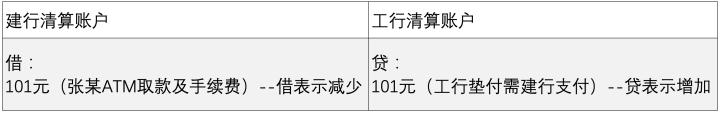 | 建行清算账户 | 工行清算账户 |
|---|---|
| 借：<br>101元（张某ATM取款及手续费）--借表示减少 | 贷：<br>101元（工行垫付需建行支付）--贷表示增加 |